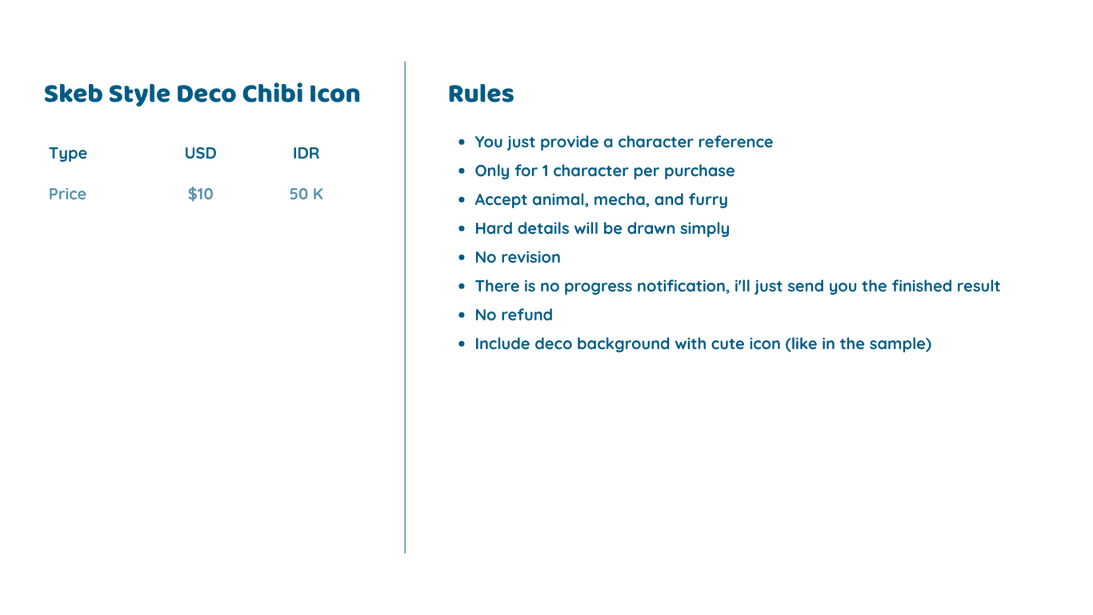 Skeb Style Deco Chibi Icon

| Type | USD | IDR |
|---|---|---|
| Price | $10 | 50 K |

Rules

• You just provide a character reference
• Only for 1 character per purchase
• Accept animal, mecha, and furry
• Hard details will be drawn simply
• No revision
• There is no progress notification, i'll just send you the finished result
• No refund
• Include deco background with cute icon (like in the sample)